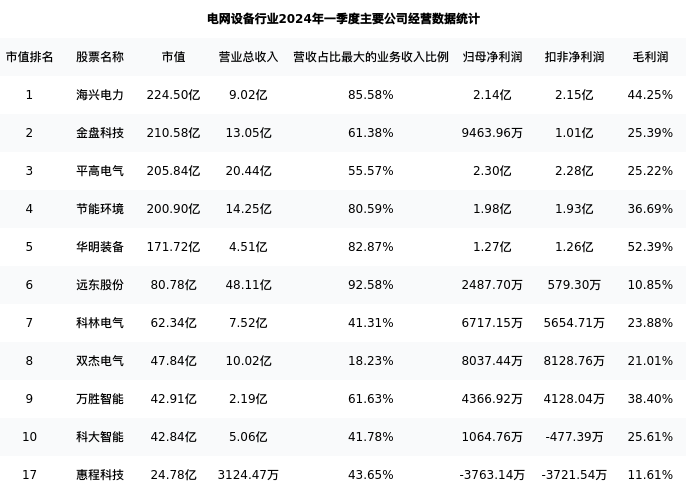 电网设备行业2024年一季度主要公司经营数据统计

| 市值排名 | 股票名称 | 市值 | 营业总收入 | 营收占比最大的业务收入比例 | 归母净利润 | 扣非净利润 | 毛利润 |
|---|---|---|---|---|---|---|---|
| 1 | 海兴电力 | 224.50亿 | 9.02亿 | 85.58% | 2.14亿 | 2.15亿 | 44.25% |
| 2 | 金盘科技 | 210.58亿 | 13.05亿 | 61.38% | 9463.96万 | 1.01亿 | 25.39% |
| 3 | 平高电气 | 205.84亿 | 20.44亿 | 55.57% | 2.30亿 | 2.28亿 | 25.22% |
| 4 | 节能环境 | 200.90亿 | 14.25亿 | 80.59% | 1.98亿 | 1.93亿 | 36.69% |
| 5 | 华明装备 | 171.72亿 | 4.51亿 | 82.87% | 1.27亿 | 1.26亿 | 52.39% |
| 6 | 远东股份 | 80.78亿 | 48.11亿 | 92.58% | 2487.70万 | 579.30万 | 10.85% |
| 7 | 科林电气 | 62.34亿 | 7.52亿 | 41.31% | 6717.15万 | 5654.71万 | 23.88% |
| 8 | 双杰电气 | 47.84亿 | 10.02亿 | 18.23% | 8037.44万 | 8128.76万 | 21.01% |
| 9 | 万胜智能 | 42.91亿 | 2.19亿 | 61.63% | 4366.92万 | 4128.04万 | 38.40% |
| 10 | 科大智能 | 42.84亿 | 5.06亿 | 41.78% | 1064.76万 | -477.39万 | 25.61% |
| 17 | 惠程科技 | 24.78亿 | 3124.47万 | 43.65% | -3763.14万 | -3721.54万 | 11.61% |